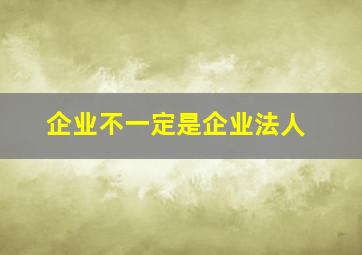 企业不一定是企业法人